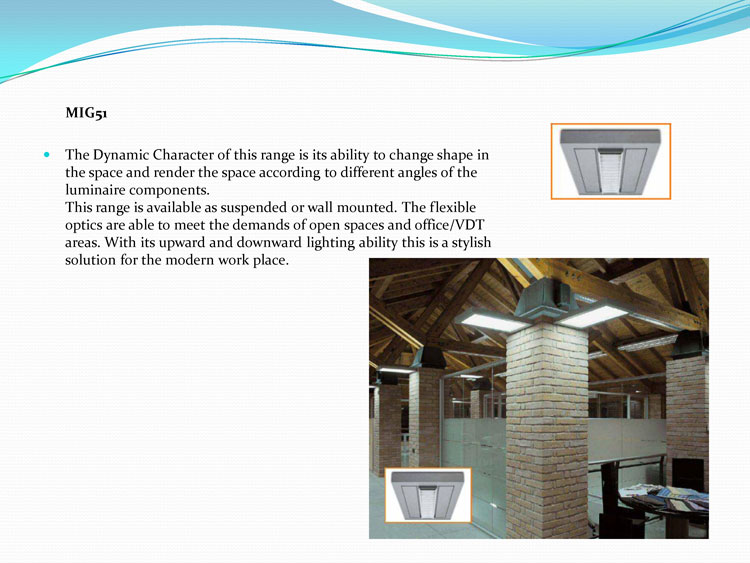 MIG51

The Dynamic Character of this range is its ability to change shape in the space and render the space according to different angles of the luminaire components.
This range is available as suspended or wall mounted. The flexible optics are able to meet the demands of open spaces and office/VDT areas. With its upward and downward lighting ability this is a stylish solution for the modern work place.